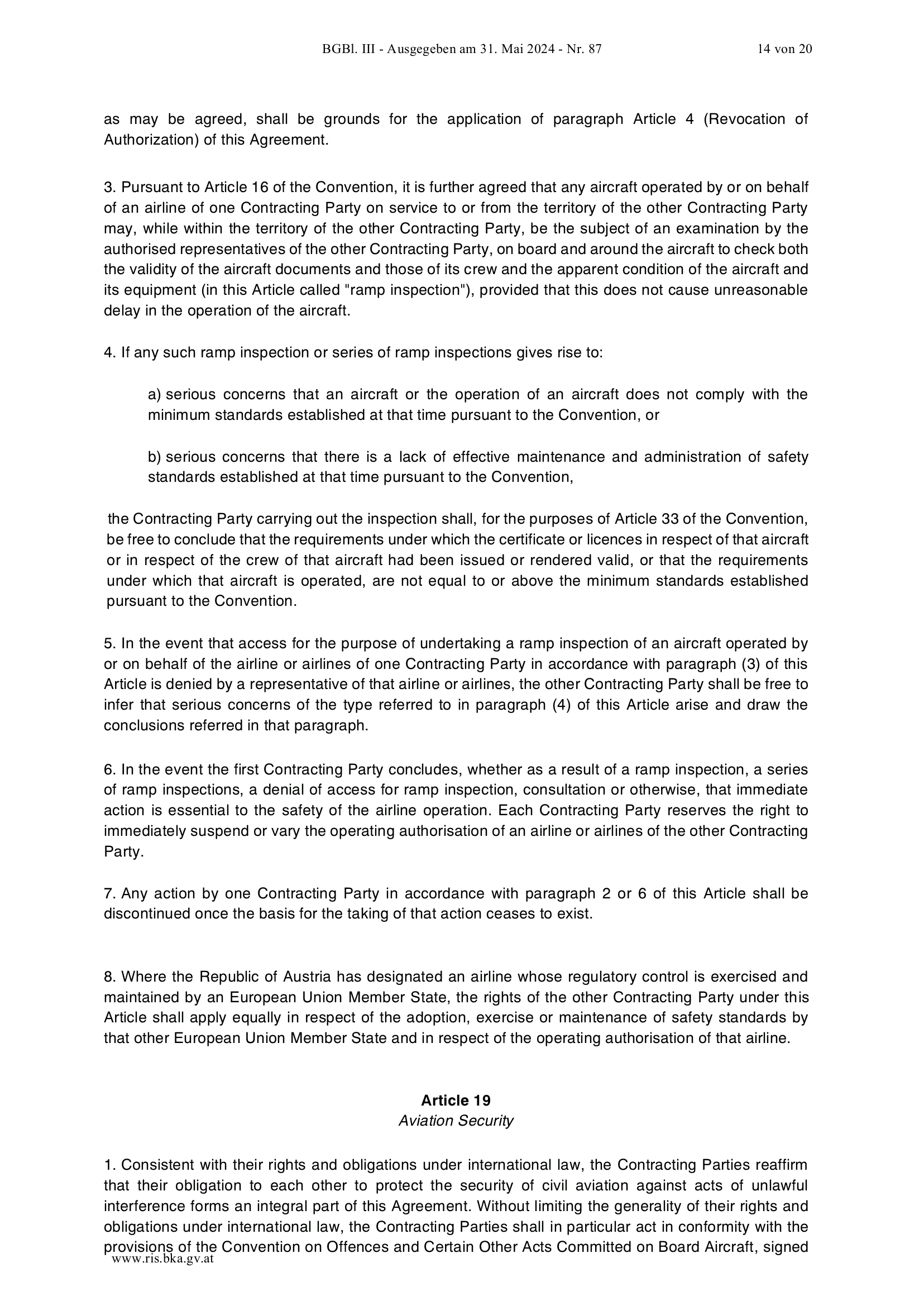 BGBl. III - Ausgegeben am 31. Mai 2024 - Nr. 87 14 von 20

as may be agreed, shall be grounds for the application of paragraph Article 4 (Revocation of Authorization) of this Agreement.

3. Pursuant to Article 16 of the Convention, it is further agreed that any aircraft operated by or on behalf of an airline of one Contracting Party on service to or from the territory of the other Contracting Party may, while within the territory of the other Contracting Party, be the subject of an examination by the authorised representatives of the other Contracting Party, on board and around the aircraft to check both the validity of the aircraft documents and those of its crew and the apparent condition of the aircraft and its equipment (in this Article called "ramp inspection"), provided that this does not cause unreasonable delay in the operation of the aircraft.

4. If any such ramp inspection or series of ramp inspections gives rise to:

a) serious concerns that an aircraft or the operation of an aircraft does not comply with the minimum standards established at that time pursuant to the Convention, or

b) serious concerns that there is a lack of effective maintenance and administration of safety standards established at that time pursuant to the Convention,

the Contracting Party carrying out the inspection shall, for the purposes of Article 33 of the Convention, be free to conclude that the requirements under which the certificate or licences in respect of that aircraft or in respect of the crew of that aircraft had been issued or rendered valid, or that the requirements under which that aircraft is operated, are not equal to or above the minimum standards established pursuant to the Convention.

5. In the event that access for the purpose of undertaking a ramp inspection of an aircraft operated by or on behalf of the airline or airlines of one Contracting Party in accordance with paragraph (3) of this Article is denied by a representative of that airline or airlines, the other Contracting Party shall be free to infer that serious concerns of the type referred to in paragraph (4) of this Article arise and draw the conclusions referred in that paragraph.

6. In the event the first Contracting Party concludes, whether as a result of a ramp inspection, a series of ramp inspections, a denial of access for ramp inspection, consultation or otherwise, that immediate action is essential to the safety of the airline operation. Each Contracting Party reserves the right to immediately suspend or vary the operating authorisation of an airline or airlines of the other Contracting Party.

7. Any action by one Contracting Party in accordance with paragraph 2 or 6 of this Article shall be discontinued once the basis for the taking of that action ceases to exist.

8. Where the Republic of Austria has designated an airline whose regulatory control is exercised and maintained by an European Union Member State, the rights of the other Contracting Party under this Article shall apply equally in respect of the adoption, exercise or maintenance of safety standards by that other European Union Member State and in respect of the operating authorisation of that airline.

Article 19
Aviation Security

1. Consistent with their rights and obligations under international law, the Contracting Parties reaffirm that their obligation to each other to protect the security of civil aviation against acts of unlawful interference forms an integral part of this Agreement. Without limiting the generality of their rights and obligations under international law, the Contracting Parties shall in particular act in conformity with the provisions of the Convention on Offences and Certain Other Acts Committed on Board Aircraft, signed

www.ris.bka.gv.at